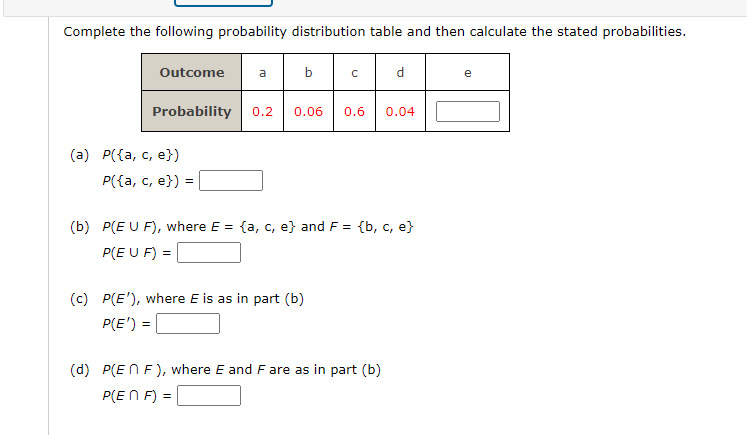 Complete the following probability distribution table and then calculate the stated probabilities.

| Outcome | a | b | c | d | e |
|---|---|---|---|---|---|
| Probability | 0.2 | 0.06 | 0.6 | 0.04 | |

(a) $P(\{a, c, e\})$

$P(\{a, c, e\}) =$

(b) $P(E \cup F)$, where $E = \{a, c, e\}$ and $F = \{b, c, e\}$

$P(E \cup F) =$

(c) $P(E')$, where $E$ is as in part (b)

$P(E') =$

(d) $P(E \cap F)$, where $E$ and $F$ are as in part (b)

$P(E \cap F) =$